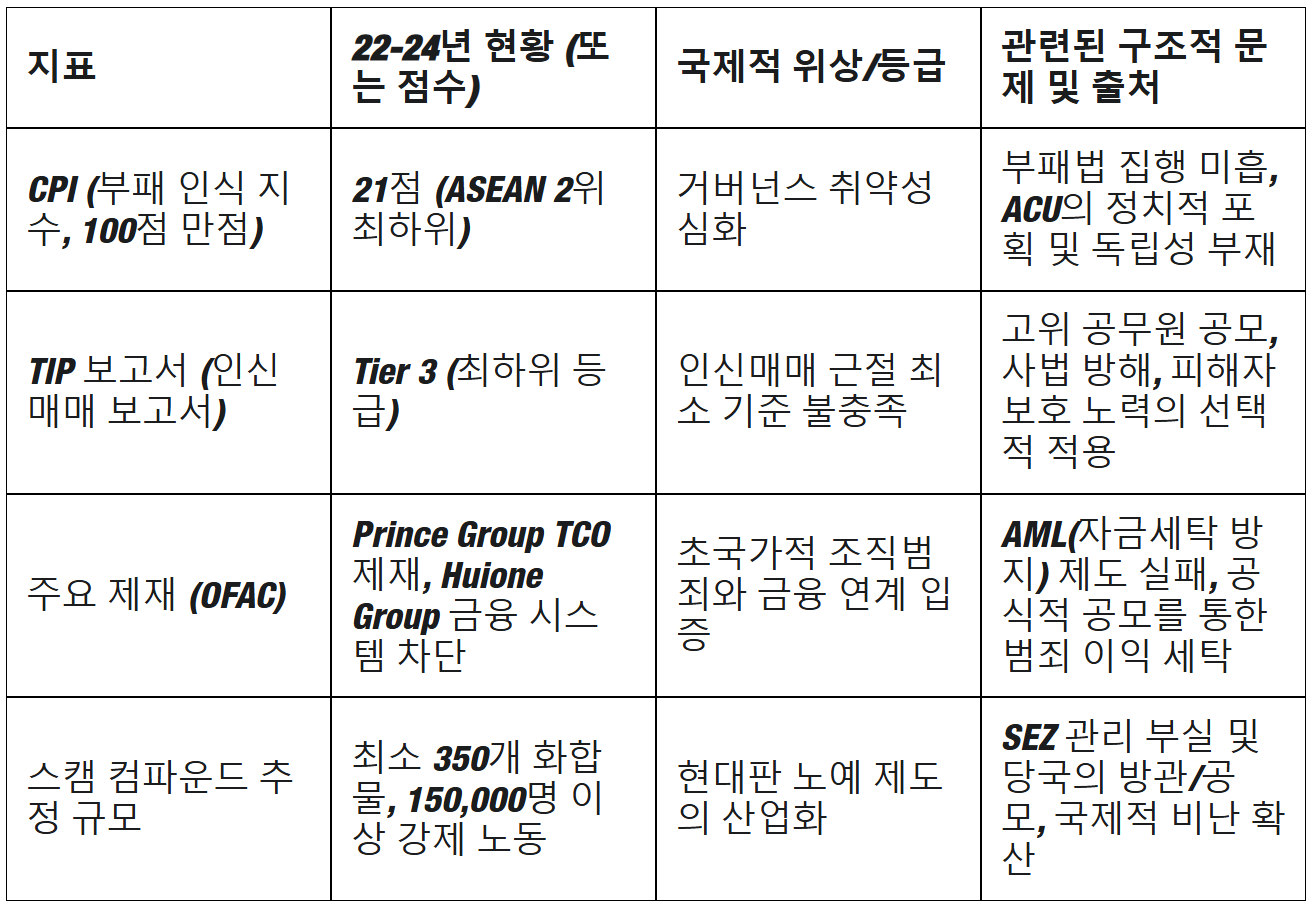 | 지표 | 22-24년 현황 (또는 점수) | 국제적 위상/등급 | 관련된 구조적 문제 및 출처 |
|---|---|---|---|
| CPI (부패 인식 지수, 100점 만점) | 21점 (ASEAN 2위 최하위) | 거버넌스 취약성 심화 | 부패법 집행 미흡, ACU의 정치적 포획 및 독립성 부재 |
| TIP 보고서 (인신매매 보고서) | Tier 3 (최하위 등급) | 인신매매 근절 최소 기준 불충족 | 고위 공무원 공모, 사법 방해, 피해자 보호 노력의 선택적 적용 |
| 주요 제재 (OFAC) | Prince Group TCO 제재, Huione Group 금융 시스템 차단 | 초국가적 조직범죄와 금융 연계 입증 | AML(자금세탁 방지) 제도 실패, 공식적 공모를 통한 범죄 이익 세탁 |
| 스캠 컴파운드 추정 규모 | 최소 350개 화합물, 150,000명 이상 강제 노동 | 현대판 노예 제도의 산업화 | SEZ 관리 부실 및 당국의 방관/공모, 국제적 비난 확산 |